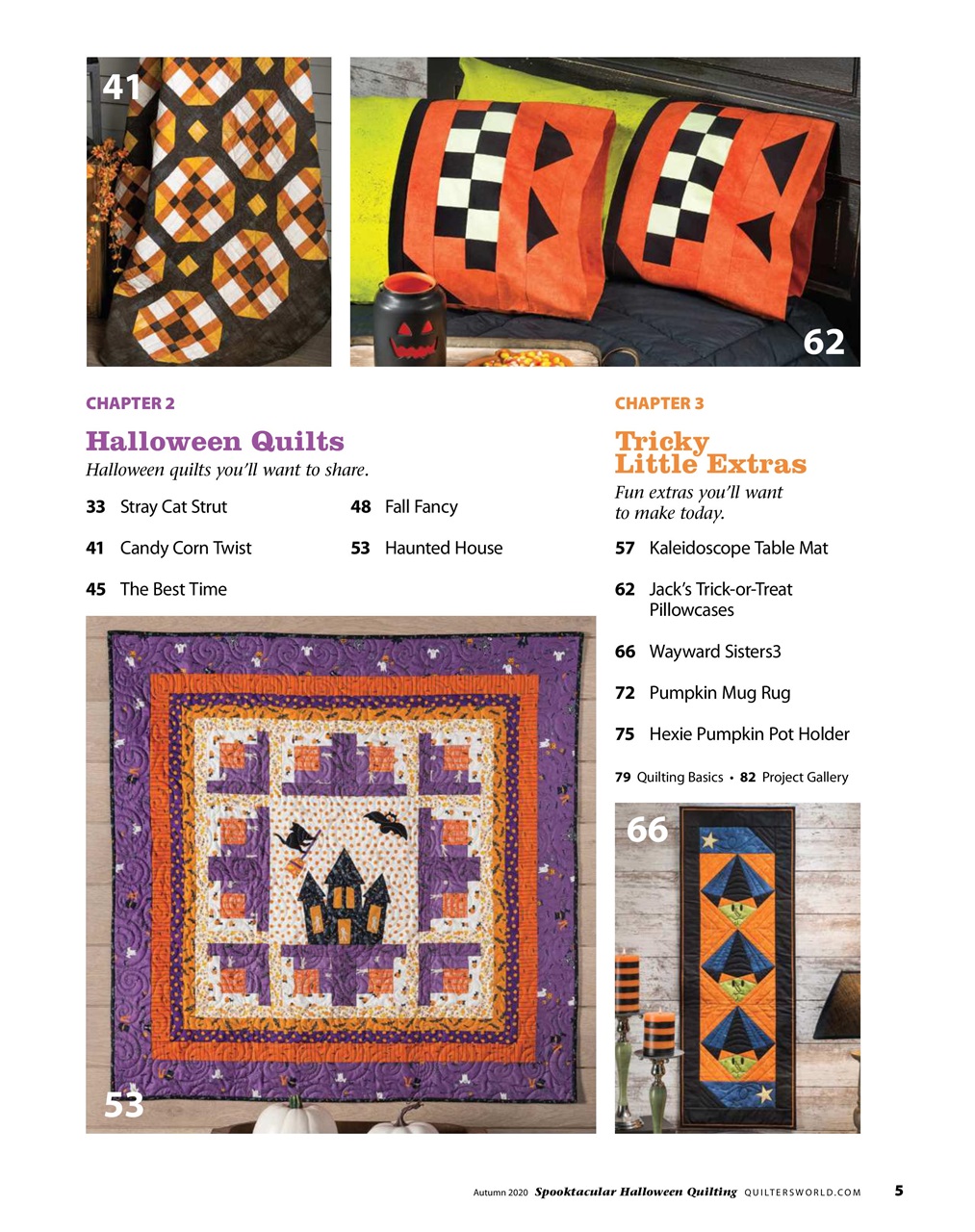 41

62

CHAPTER 2

Halloween Quilts

Halloween quilts you'll want to share.

33 Stray Cat Strut

41 Candy Corn Twist

45 The Best Time

48 Fall Fancy

53 Haunted House

53

CHAPTER 3

Tricky Little Extras

Fun extras you'll want to make today.

57 Kaleidoscope Table Mat

62 Jack's Trick-or-Treat Pillowcases

66 Wayward Sisters3

72 Pumpkin Mug Rug

75 Hexie Pumpkin Pot Holder

79 Quilting Basics • 82 Project Gallery

66

Autumn 2020 Spooktacular Halloween Quilting QUILTERSWORLD.COM 5